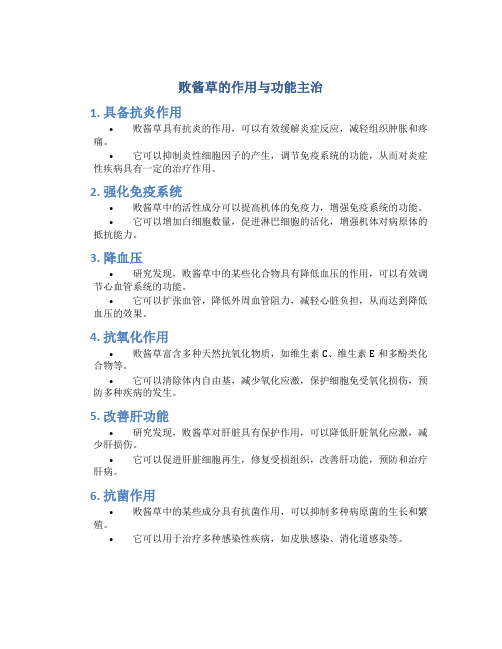 败酱草的作用与功能主治

1. 具备抗炎作用

• 败酱草具有抗炎的作用，可以有效缓解炎症反应，减轻组织肿胀和疼痛。

• 它可以抑制炎性细胞因子的产生，调节免疫系统的功能，从而对炎症性疾病具有一定的治疗作用。

2. 强化免疫系统

• 败酱草中的活性成分可以提高机体的免疫力，增强免疫系统的功能。

• 它可以增加白细胞数量，促进淋巴细胞的活化，增强机体对病原体的抵抗能力。

3. 降血压

• 研究发现，败酱草中的某些化合物具有降低血压的作用，可以有效调节心血管系统的功能。

• 它可以扩张血管，降低外周血管阻力，减轻心脏负担，从而达到降低血压的效果。

4. 抗氧化作用

• 败酱草富含多种天然抗氧化物质，如维生素 C、维生素 E 和多酚类化合物等。

• 它可以清除体内自由基，减少氧化应激，保护细胞免受氧化损伤，预防多种疾病的发生。

5. 改善肝功能

• 研究发现，败酱草对肝脏具有保护作用，可以降低肝脏氧化应激，减少肝损伤。

• 它可以促进肝脏细胞再生，修复受损组织，改善肝功能，预防和治疗肝病。

6. 抗菌作用

• 败酱草中的某些成分具有抗菌作用，可以抑制多种病原菌的生长和繁殖。

• 它可以用于治疗多种感染性疾病，如皮肤感染、消化道感染等。